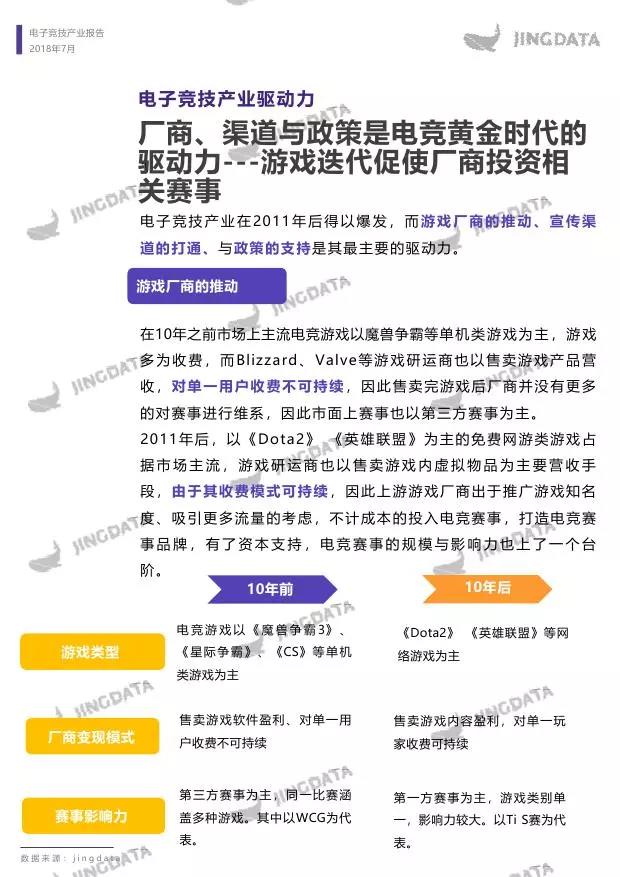 电子竞技产业报告
2018年7月

JINGDATA

电子竞技产业驱动力

厂商、渠道与政策是电竞黄金时代的驱动力---游戏迭代促使厂商投资相关赛事

电子竞技产业在2011年后得以爆发，而游戏厂商的推动、宣传渠道的打通、与政策的支持是其最主要的驱动力。

游戏厂商的推动

在10年之前市场上主流电竞游戏以魔兽争霸等单机类游戏为主，游戏多为收费，而Blizzard、Valve等游戏研运商也以售卖游戏产品营收，对单一用户收费不可持续，因此售卖完游戏后厂商并没有更多的对赛事进行维系，因此市面上赛事也以第三方赛事为主。
2011年后，以《Dota2》《英雄联盟》为主的免费网游类游戏占据市场主流，游戏研运商也以售卖游戏内虚拟物品为主要营收手段，由于其收费模式可持续，因此上游游戏厂商出于推广游戏知名度、吸引更多流量的考虑，不计成本的投入电竞赛事，打造电竞赛事品牌，有了资本支持，电竞赛事的规模与影响力也上了一个台阶。

| | 10年前 | 10年后 |
|---|---|---|
| 游戏类型 | 电竞游戏以《魔兽争霸3》、《星际争霸》、《CS》等单机类游戏为主 | 《Dota2》《英雄联盟》等网络游戏为主 |
| 厂商变现模式 | 售卖游戏软件盈利、对单一用户收费不可持续 | 售卖游戏内容盈利，对单一玩家收费可持续 |
| 赛事影响力 | 第三方赛事为主，同一比赛涵盖多种游戏。其中以WCG为代表。 | 第一方赛事为主，游戏类别单一，影响力较大。以Ti S赛为代表。 |

数据来源：jingdata